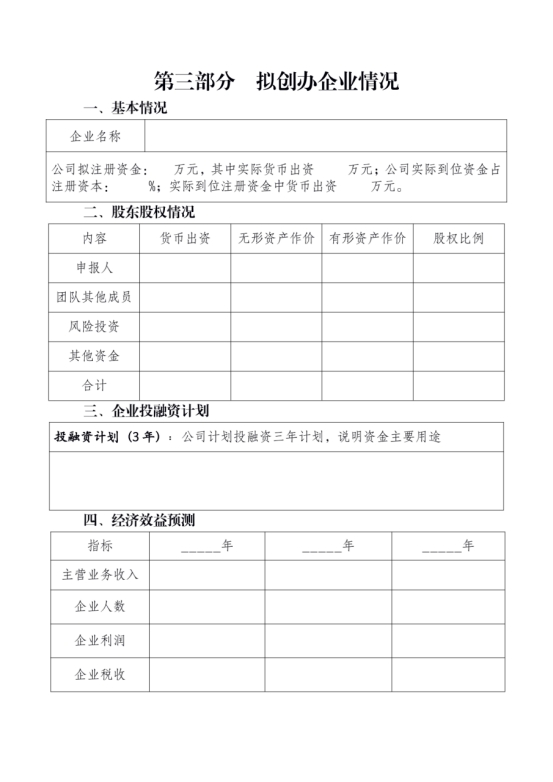 第三部分　拟创办企业情况

一、基本情况

| 企业名称 | |
|---|---|
| 公司拟注册资金：　　万元，其中实际货币出资　　万元；公司实际到位资金占注册资本：　　%；实际到位注册资金中货币出资　　万元。 | |

二、股东股权情况

| 内容 | 货币出资 | 无形资产作价 | 有形资产作价 | 股权比例 |
|---|---|---|---|---|
| 申报人 | | | | |
| 团队其他成员 | | | | |
| 风险投资 | | | | |
| 其他资金 | | | | |
| 合计 | | | | |

三、企业投融资计划

| 投融资计划（3年）：公司计划投融资三年计划，说明资金主要用途 |
|---|
| |

四、经济效益预测

| 指标 | ____年 | ____年 | ____年 |
|---|---|---|---|
| 主营业务收入 | | | |
| 企业人数 | | | |
| 企业利润 | | | |
| 企业税收 | | | |